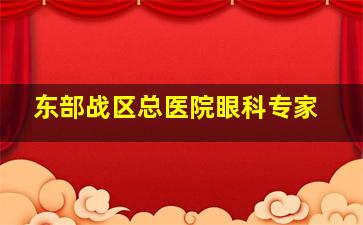 东部战区总医院眼科专家